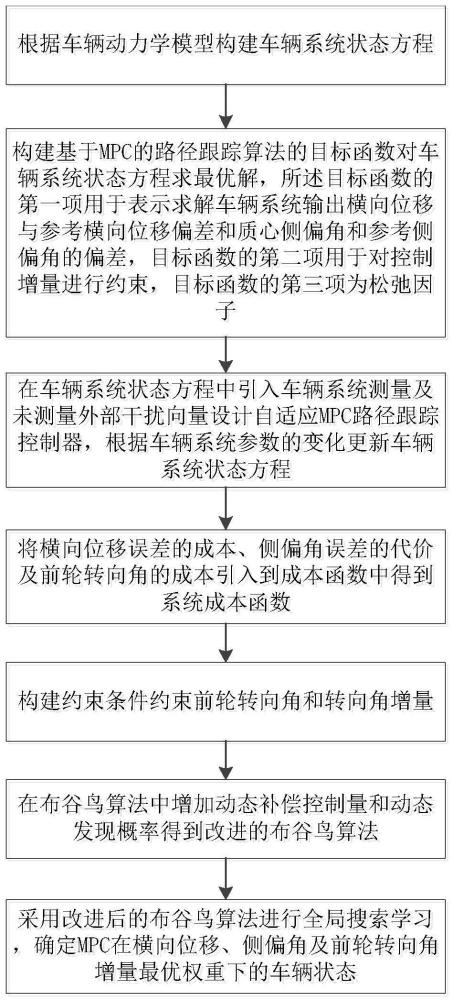 根据车辆动力学模型构建车辆系统状态方程

构建基于MPC的路径跟踪算法的目标函数对车辆系统状态方程求最优解，所述目标函数的第一项用于表示求解车辆系统输出横向位移与参考横向位移偏差和质心侧偏角和参考侧偏角的偏差，目标函数的第二项用于对控制增量进行约束，目标函数的第三项为松弛因子

在车辆系统状态方程中引入车辆系统测量及未测量外部干扰向量设计自适应MPC路径跟踪控制器，根据车辆系统参数的变化更新车辆系统状态方程

将横向位移误差的成本、侧偏角误差的代价及前轮转向角的成本引入到成本函数中得到系统成本函数

构建约束条件约束前轮转向角和转向角增量

在布谷鸟算法中增加动态补偿控制量和动态发现概率得到改进的布谷鸟算法

采用改进后的布谷鸟算法进行全局搜索学习，确定MPC在横向位移、侧偏角及前轮转向角增量最优权重下的车辆状态